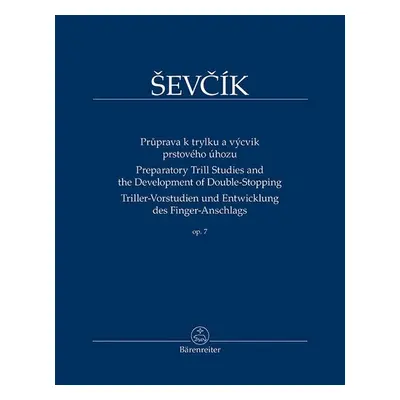 ŠEVČÍK

Průprava k trylku a výcvik prstového úhozu
Preparatory Trill Studies and the Development of Double-Stopping
Triller-Vorstudien und Entwicklung des Finger-Anschlags

op. 7

Bärenreiter